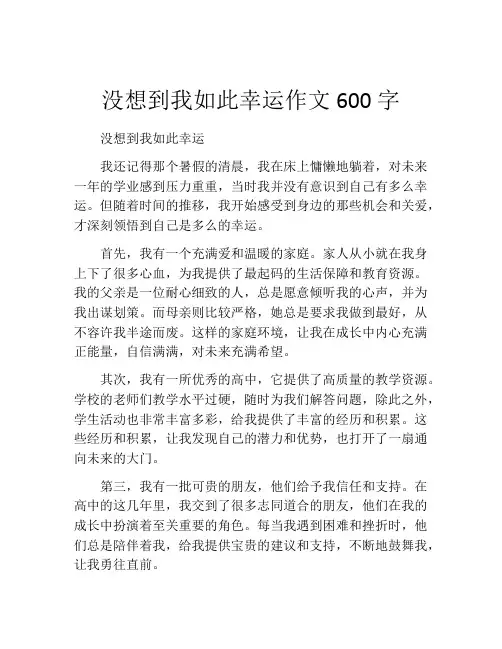 没想到我如此幸运作文 600 字

没想到我如此幸运

我还记得那个暑假的清晨，我在床上慵懒地躺着，对未来一年的学业感到压力重重，当时我并没有意识到自己有多么幸运。但随着时间的推移，我开始感受到身边的那些机会和关爱，才深刻领悟到自己是多么的幸运。

首先，我有一个充满爱和温暖的家庭。家人从小就在我身上下了很多心血，为我提供了最起码的生活保障和教育资源。我的父亲是一位耐心细致的人，总是愿意倾听我的心声，并为我出谋划策。而母亲则比较严格，她总是要求我做到最好，从不容许我半途而废。这样的家庭环境，让我在成长中内心充满正能量，自信满满，对未来充满希望。

其次，我有一所优秀的高中，它提供了高质量的教学资源。学校的老师们教学水平过硬，随时为我们解答问题，除此之外，学生活动也非常丰富多彩，给我提供了丰富的经历和积累。这些经历和积累，让我发现自己的潜力和优势，也打开了一扇通向未来的大门。

第三，我有一批可贵的朋友，他们给予我信任和支持。在高中的这几年里，我交到了很多志同道合的朋友，他们在我的成长中扮演着至关重要的角色。每当我遇到困难和挫折时，他们总是陪伴着我，给我提供宝贵的建议和支持，不断地鼓舞我，让我勇往直前。